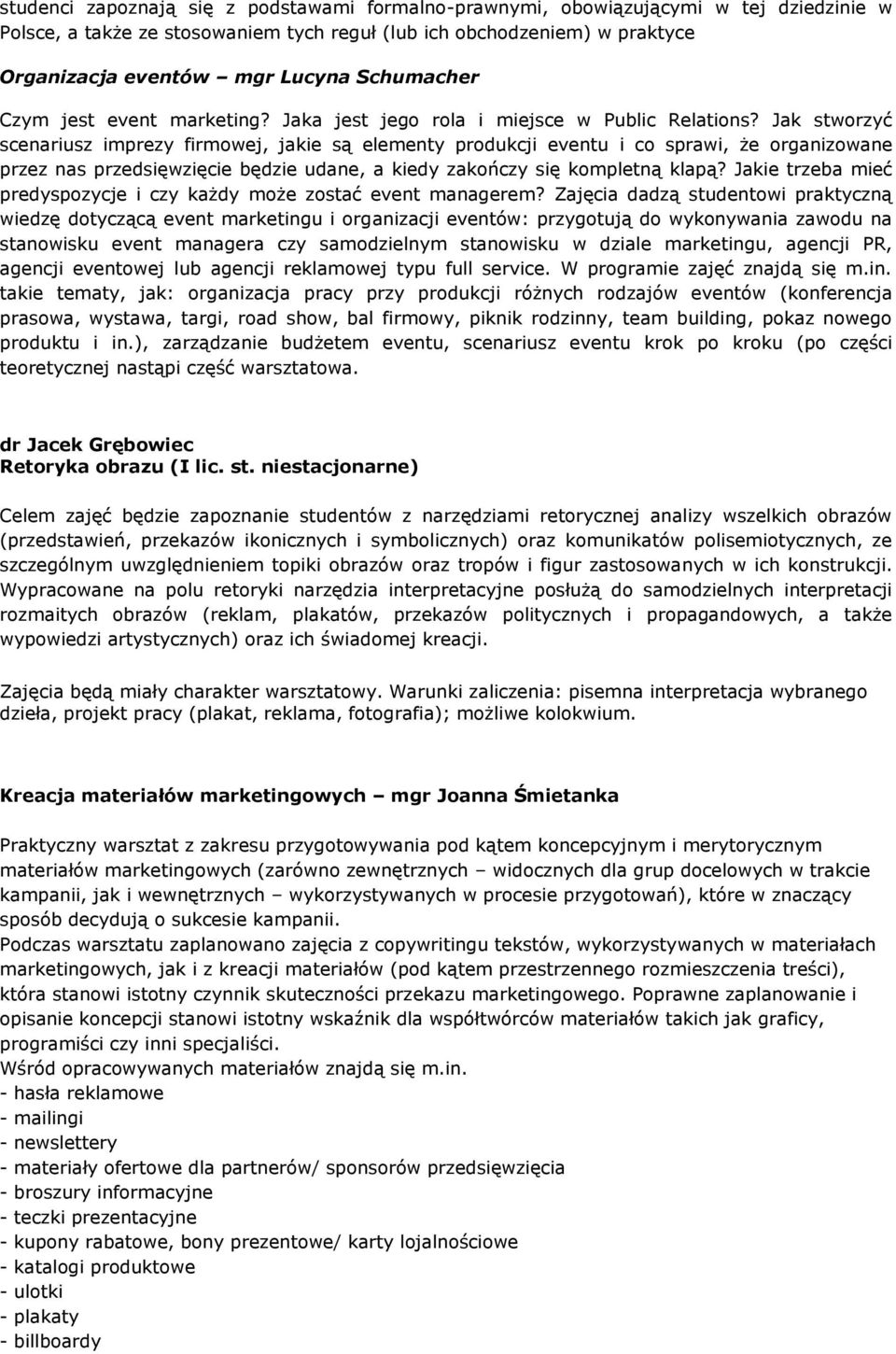 studenci zapoznają się z podstawami formalno-prawnymi, obowiązującymi w tej dziedzinie w Polsce, a także ze stosowaniem tych reguł (lub ich obchodzeniem) w praktyce

Organizacja eventów – mgr Lucyna Schumacher

Czym jest event marketing? Jaka jest jego rola i miejsce w Public Relations? Jak stworzyć scenariusz imprezy firmowej, jakie są elementy produkcji eventu i co sprawi, że organizowane przez nas przedsięwzięcie będzie udane, a kiedy zakończy się kompletną klapą? Jakie trzeba mieć predyspozycje i czy każdy może zostać event managerem? Zajęcia dadzą studentowi praktyczną wiedzę dotyczącą event marketingu i organizacji eventów: przygotują do wykonywania zawodu na stanowisku event managera czy samodzielnym stanowisku w dziale marketingu, agencji PR, agencji eventowej lub agencji reklamowej typu full service. W programie zajęć znajdą się m.in. takie tematy, jak: organizacja pracy przy produkcji różnych rodzajów eventów (konferencja prasowa, wystawa, targi, road show, bal firmowy, piknik rodzinny, team building, pokaz nowego produktu i in.), zarządzanie budżetem eventu, scenariusz eventu krok po kroku (po części teoretycznej nastąpi część warsztatowa.

dr Jacek Grębowiec
Retoryka obrazu (I lic. st. niestacjonarne)

Celem zajęć będzie zapoznanie studentów z narzędziami retorycznej analizy wszelkich obrazów (przedstawień, przekazów ikonicznych i symbolicznych) oraz komunikatów polisemiotycznych, ze szczególnym uwzględnieniem topiki obrazów oraz tropów i figur zastosowanych w ich konstrukcji. Wypracowane na polu retoryki narzędzia interpretacyjne posłużą do samodzielnych interpretacji rozmaitych obrazów (reklam, plakatów, przekazów politycznych i propagandowych, a także wypowiedzi artystycznych) oraz ich świadomej kreacji.

Zajęcia będą miały charakter warsztatowy. Warunki zaliczenia: pisemna interpretacja wybranego dzieła, projekt pracy (plakat, reklama, fotografia); możliwe kolokwium.

Kreacja materiałów marketingowych – mgr Joanna Śmietanka

Praktyczny warsztat z zakresu przygotowywania pod kątem koncepcyjnym i merytorycznym materiałów marketingowych (zarówno zewnętrznych – widocznych dla grup docelowych w trakcie kampanii, jak i wewnętrznych – wykorzystywanych w procesie przygotowań), które w znaczący sposób decydują o sukcesie kampanii.
Podczas warsztatu zaplanowano zajęcia z copywritingu tekstów, wykorzystywanych w materiałach marketingowych, jak i z kreacji materiałów (pod kątem przestrzennego rozmieszczenia treści), która stanowi istotny czynnik skuteczności przekazu marketingowego. Poprawne zaplanowanie i opisanie koncepcji stanowi istotny wskaźnik dla współtwórców materiałów takich jak graficy, programiści czy inni specjaliści.
Wśród opracowywanych materiałów znajdą się m.in.
- hasła reklamowe
- mailingi
- newslettery
- materiały ofertowe dla partnerów/ sponsorów przedsięwzięcia
- broszury informacyjne
- teczki prezentacyjne
- kupony rabatowe, bony prezentowe/ karty lojalnościowe
- katalogi produktowe
- ulotki
- plakaty
- billboardy